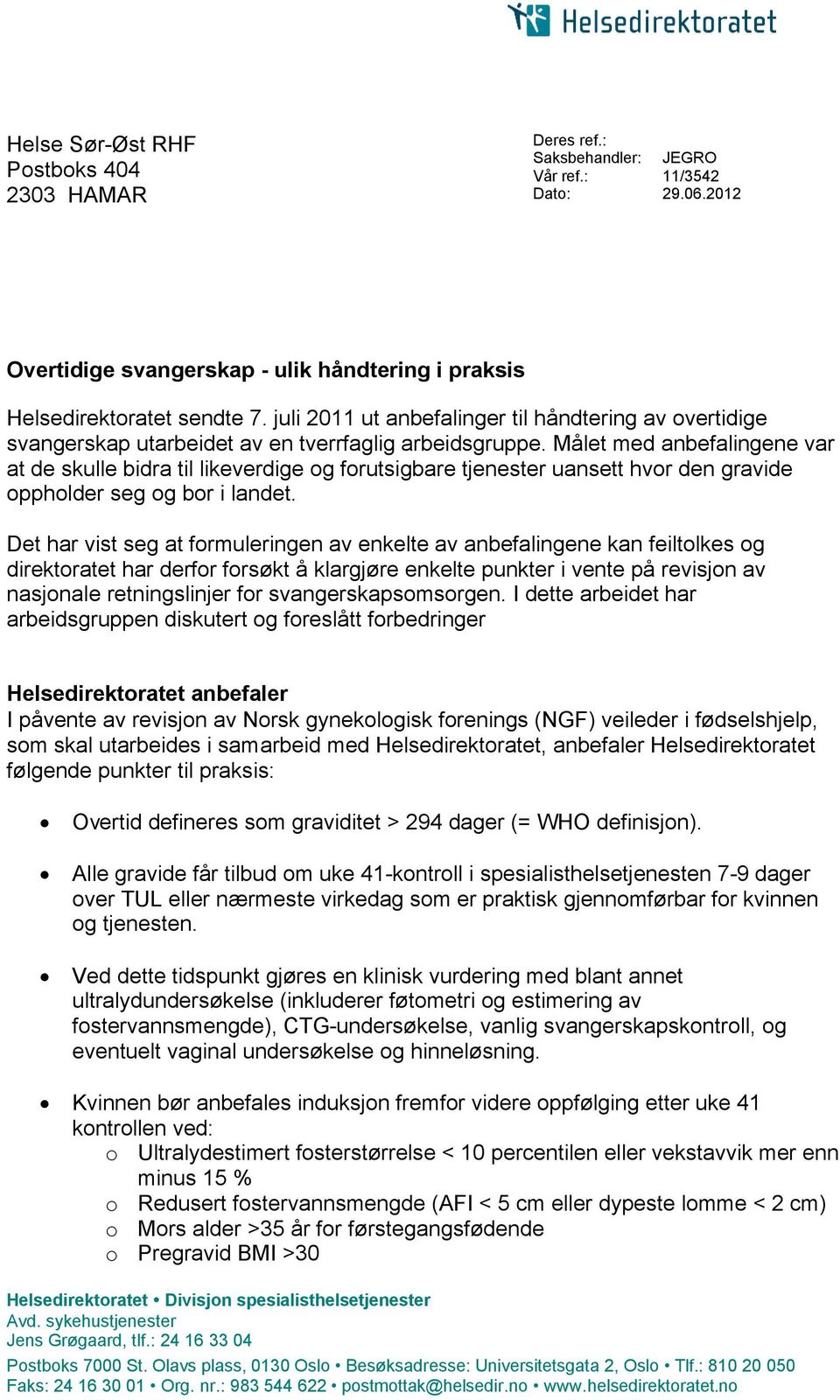 Helsedirektoratet

Helse Sør-Øst RHF
Postboks 404
2303 HAMAR

Deres ref.:
Saksbehandler: JEGRO
Vår ref.: 11/3542
Dato: 29.06.2012

Overtidige svangerskap - ulik håndtering i praksis

Helsedirektoratet sendte 7. juli 2011 ut anbefalinger til håndtering av overtidige svangerskap utarbeidet av en tverrfaglig arbeidsgruppe. Målet med anbefalingene var at de skulle bidra til likeverdige og forutsigbare tjenester uansett hvor den gravide oppholder seg og bor i landet.

Det har vist seg at formuleringen av enkelte av anbefalingene kan feiltolkes og direktoratet har derfor forsøkt å klargjøre enkelte punkter i vente på revisjon av nasjonale retningslinjer for svangerskapsomsorgen. I dette arbeidet har arbeidsgruppen diskutert og foreslått forbedringer

Helsedirektoratet anbefaler
I påvente av revisjon av Norsk gynekologisk forenings (NGF) veileder i fødselshjelp, som skal utarbeides i samarbeid med Helsedirektoratet, anbefaler Helsedirektoratet følgende punkter til praksis:

• Overtid defineres som graviditet > 294 dager (= WHO definisjon).

• Alle gravide får tilbud om uke 41-kontroll i spesialisthelsetjenesten 7-9 dager over TUL eller nærmeste virkedag som er praktisk gjennomførbar for kvinnen og tjenesten.

• Ved dette tidspunkt gjøres en klinisk vurdering med blant annet ultralydundersøkelse (inkluderer føtometri og estimering av fostervannsmengde), CTG-undersøkelse, vanlig svangerskapskontroll, og eventuelt vaginal undersøkelse og hinneløsning.

• Kvinnen bør anbefales induksjon fremfor videre oppfølging etter uke 41 kontrollen ved:
  o Ultralydestimert fosterstørrelse < 10 percentilen eller vekstavvik mer enn minus 15 %
  o Redusert fostervannsmengde (AFI < 5 cm eller dypeste lomme < 2 cm)
  o Mors alder >35 år for førstegangsfødende
  o Pregravid BMI >30

Helsedirektoratet • Divisjon spesialisthelsetjenester
Avd. sykehustjenester
Jens Grøgaard, tlf.: 24 16 33 04
Postboks 7000 St. Olavs plass, 0130 Oslo • Besøksadresse: Universitetsgata 2, Oslo • Tlf.: 810 20 050
Faks: 24 16 30 01 • Org. nr.: 983 544 622 • postmottak@helsedir.no • www.helsedirektoratet.no